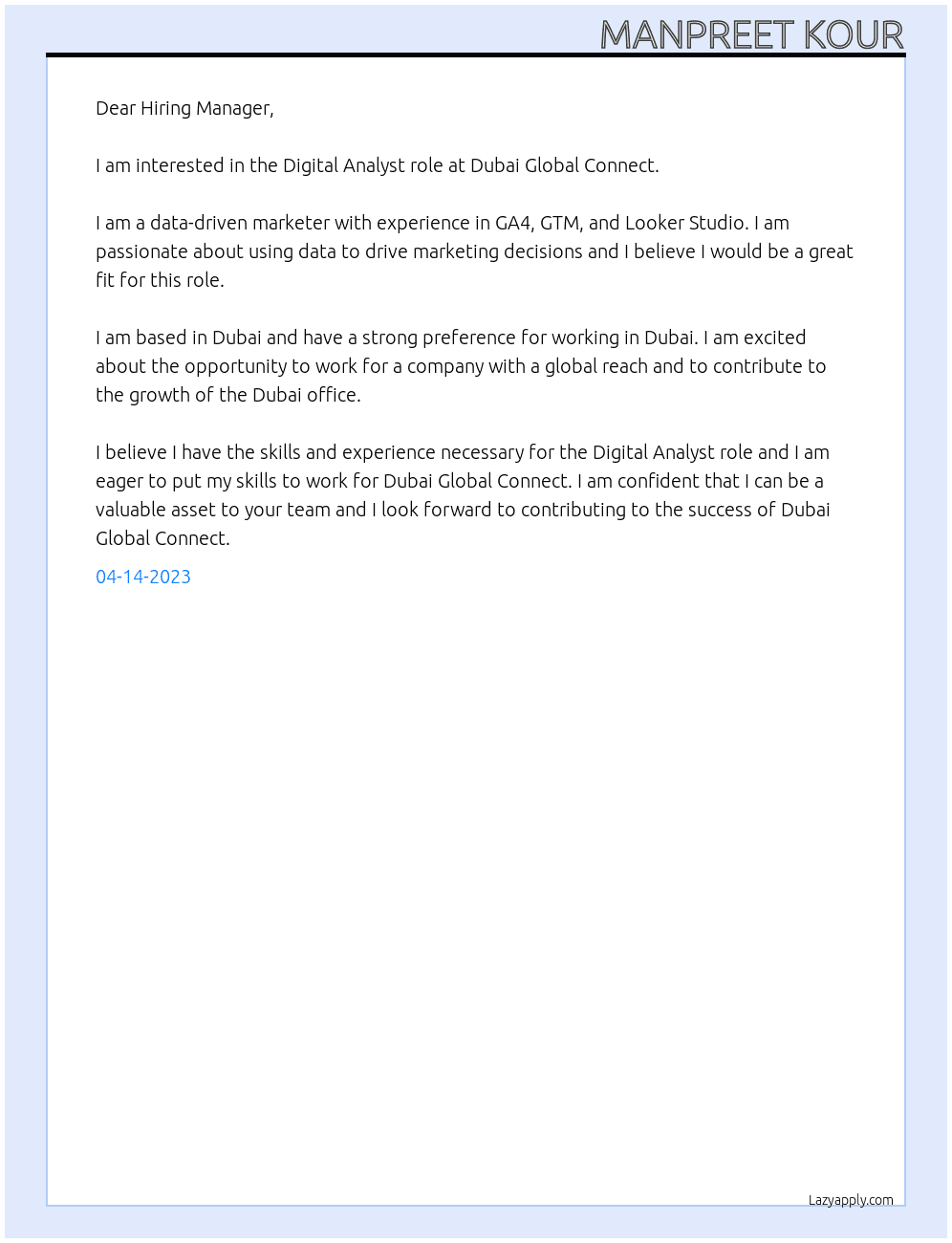 MANPREET KOUR

Dear Hiring Manager,

I am interested in the Digital Analyst role at Dubai Global Connect.

I am a data-driven marketer with experience in GA4, GTM, and Looker Studio. I am passionate about using data to drive marketing decisions and I believe I would be a great fit for this role.

I am based in Dubai and have a strong preference for working in Dubai. I am excited about the opportunity to work for a company with a global reach and to contribute to the growth of the Dubai office.

I believe I have the skills and experience necessary for the Digital Analyst role and I am eager to put my skills to work for Dubai Global Connect. I am confident that I can be a valuable asset to your team and I look forward to contributing to the success of Dubai Global Connect.

04-14-2023

Lazyapply.com